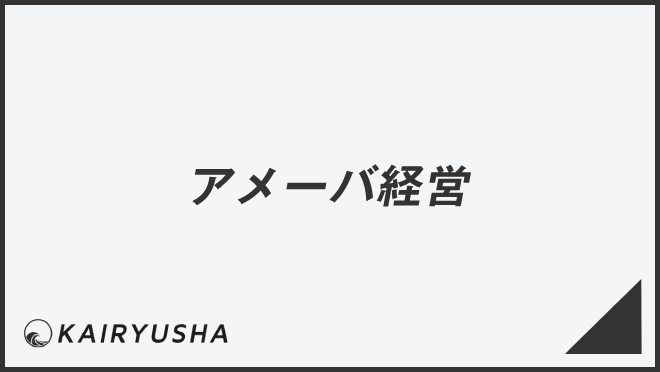 アメーバ経営

KAIRYUSHA